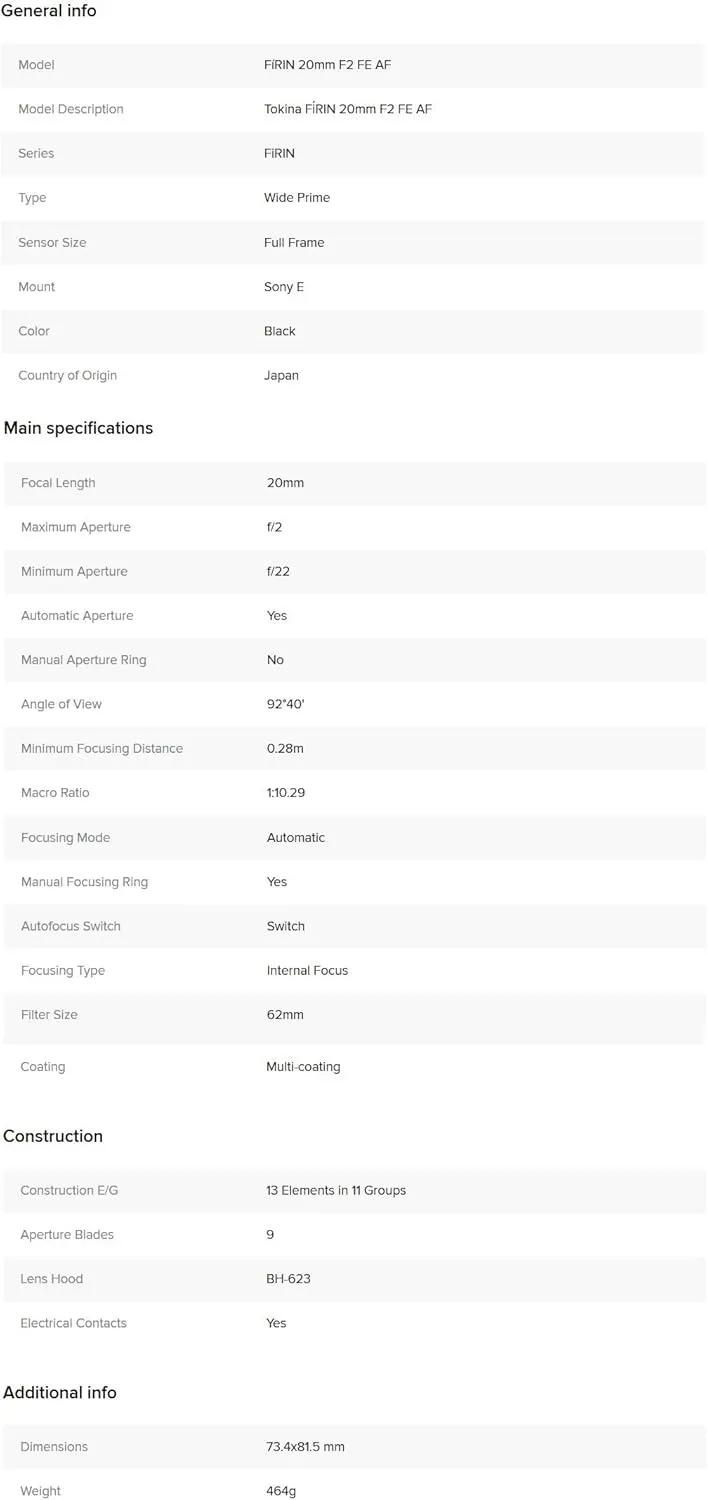 General info

| | |
|---|---|
| Model | FíRIN 20mm F2 FE AF |
| Model Description | Tokina FíRIN 20mm F2 FE AF |
| Series | FíRIN |
| Type | Wide Prime |
| Sensor Size | Full Frame |
| Mount | Sony E |
| Color | Black |
| Country of Origin | Japan |

Main specifications

| | |
|---|---|
| Focal Length | 20mm |
| Maximum Aperture | f/2 |
| Minimum Aperture | f/22 |
| Automatic Aperture | Yes |
| Manual Aperture Ring | No |
| Angle of View | 92°40' |
| Minimum Focusing Distance | 0.28m |
| Macro Ratio | 1:10.29 |
| Focusing Mode | Automatic |
| Manual Focusing Ring | Yes |
| Autofocus Switch | Switch |
| Focusing Type | Internal Focus |
| Filter Size | 62mm |
| Coating | Multi-coating |

Construction

| | |
|---|---|
| Construction E/G | 13 Elements in 11 Groups |
| Aperture Blades | 9 |
| Lens Hood | BH-623 |
| Electrical Contacts | Yes |

Additional info

| | |
|---|---|
| Dimensions | 73.4x81.5 mm |
| Weight | 464g |